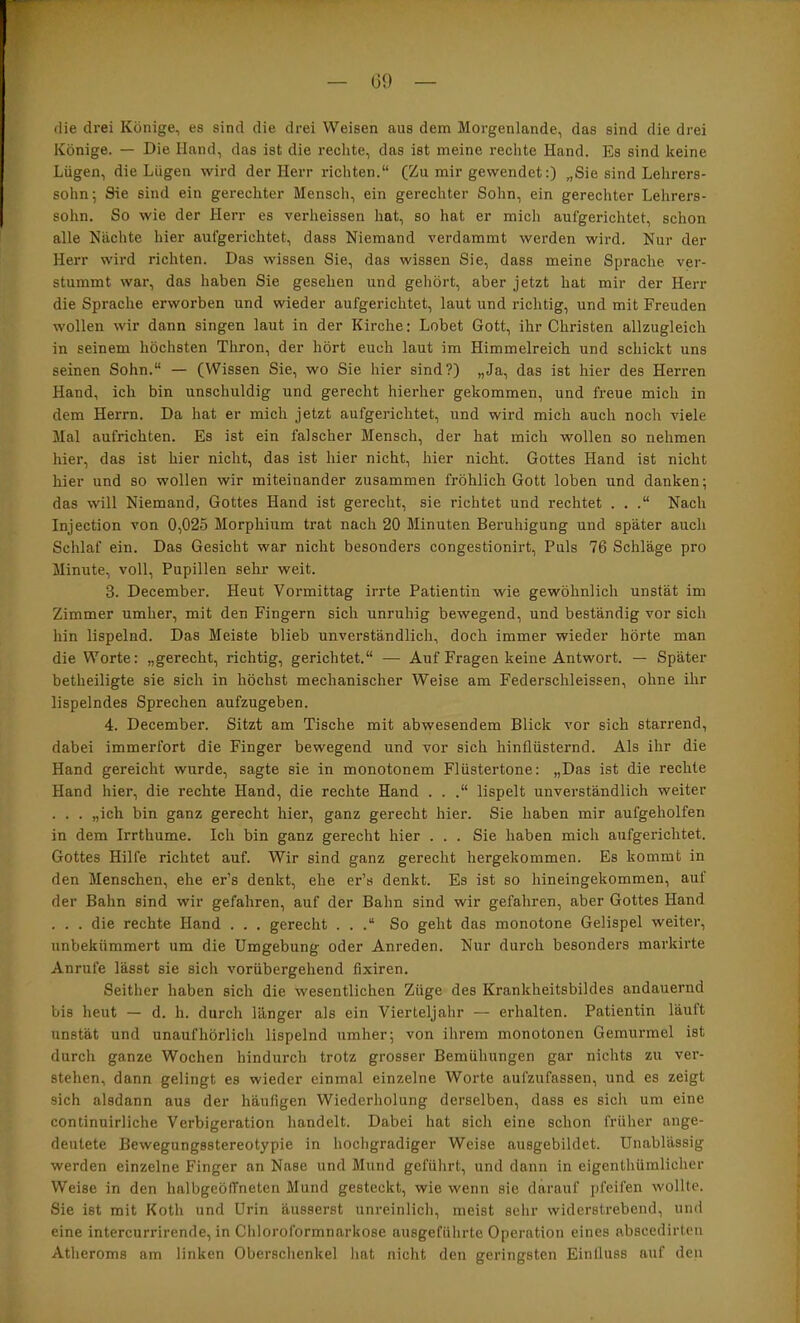 — 69 —

die drei Könige, es sind die drei Weisen aus dem Morgenlande, das sind die drei Könige. — Die Hand, das ist die rechte, das ist meine rechte Hand. Es sind keine Lügen, die Lügen wird der Herr richten.“ (Zu mir gewendet:) „Sie sind Lehrerssohn; Sie sind ein gerechter Mensch, ein gerechter Sohn, ein gerechter Lehrerssohn. So wie der Herr es verheissen hat, so hat er mich aufgerichtet, schon alle Nächte hier aufgerichtet, dass Niemand verdammt werden wird. Nur der Herr wird richten. Das wissen Sie, das wissen Sie, dass meine Sprache verstummt war, das haben Sie gesehen und gehört, aber jetzt hat mir der Herr die Sprache erworben und wieder aufgerichtet, laut und richtig, und mit Freuden wollen wir dann singen laut in der Kirche: Lobet Gott, ihr Christen allzugleich in seinem höchsten Thron, der hört euch laut im Himmelreich und schickt uns seinen Sohn.“ — (Wissen Sie, wo Sie hier sind?) „Ja, das ist hier des Herren Hand, ich bin unschuldig und gerecht hierher gekommen, und freue mich in dem Herrn. Da hat er mich jetzt aufgerichtet, und wird mich auch noch viele Mal aufrichten. Es ist ein falscher Mensch, der hat mich wollen so nehmen hier, das ist hier nicht, das ist hier nicht, hier nicht. Gottes Hand ist nicht hier und so wollen wir miteinander zusammen fröhlich Gott loben und danken; das will Niemand, Gottes Hand ist gerecht, sie richtet und rechtet . . .“ Nach Injection von 0,025 Morphium trat nach 20 Minuten Beruhigung und später auch Schlaf ein. Das Gesicht war nicht besonders congestionirt, Puls 76 Schläge pro Minute, voll, Pupillen sehr weit.

3. December. Heut Vormittag irrte Patientin wie gewöhnlich unstät im Zimmer umher, mit den Fingern sich unruhig bewegend, und beständig vor sich hin lispelnd. Das Meiste blieb unverständlich, doch immer wieder hörte man die Worte: „gerecht, richtig, gerichtet.“ — Auf Fragen keine Antwort. — Später betheiligte sie sich in höchst mechanischer Weise am Federschleissen, ohne ihr lispelndes Sprechen aufzugeben.

4. December. Sitzt am Tische mit abwesendem Blick vor sich starrend, dabei immerfort die Finger bewegend und vor sich hinflüsternd. Als ihr die Hand gereicht wurde, sagte sie in monotonem Flüstertone: „Das ist die rechte Hand hier, die rechte Hand, die rechte Hand . . .“ lispelt unverständlich weiter . . . „ich bin ganz gerecht hier, ganz gerecht hier. Sie haben mir aufgeholfen in dem Irrthume. Ich bin ganz gerecht hier . . . Sie haben mich aufgerichtet. Gottes Hilfe richtet auf. Wir sind ganz gerecht hergekommen. Es kommt in den Menschen, ehe er's denkt, ehe er's denkt. Es ist so hineingekommen, auf der Bahn sind wir gefahren, auf der Bahn sind wir gefahren, aber Gottes Hand . . . die rechte Hand . . . gerecht . . .“ So geht das monotone Gelispel weiter, unbekümmert um die Umgebung oder Anreden. Nur durch besonders markirte Anrufe lässt sie sich vorübergehend fixiren.

Seither haben sich die wesentlichen Züge des Krankheitsbildes andauernd bis heut — d. h. durch länger als ein Vierteljahr — erhalten. Patientin läuft unstät und unaufhörlich lispelnd umher; von ihrem monotonen Gemurmel ist durch ganze Wochen hindurch trotz grosser Bemühungen gar nichts zu verstehen, dann gelingt es wieder einmal einzelne Worte aufzufassen, und es zeigt sich alsdann aus der häufigen Wiederholung derselben, dass es sich um eine continuirliche Verbigeration handelt. Dabei hat sich eine schon früher angedeutete Bewegungsstereotypie in hochgradiger Weise ausgebildet. Unablässig werden einzelne Finger an Nase und Mund geführt, und dann in eigenthümlicher Weise in den halbgeöffneten Mund gesteckt, wie wenn sie darauf pfeifen wollte. Sie ist mit Koth und Urin äusserst unreinlich, meist sehr widerstrebend, und eine intercurrirende, in Chloroformnarkose ausgeführte Operation eines abscedirten Atheroms am linken Oberschenkel hat nicht den geringsten Einfluss auf den